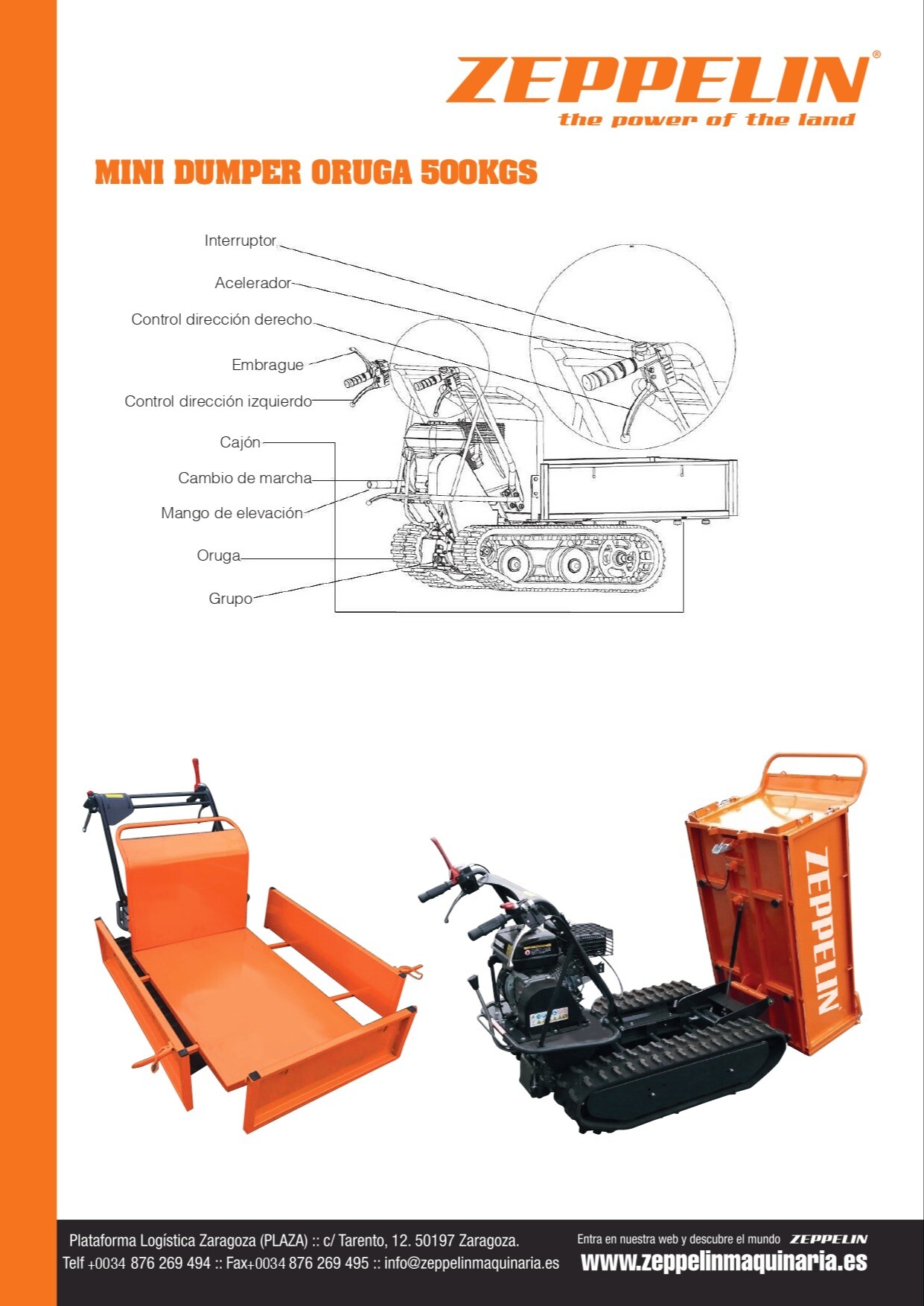 ZEPPELIN®
the power of the land

MINI DUMPER ORUGA 500KGS

Interruptor
Acelerador
Control dirección derecho
Embrague
Control dirección izquierdo
Cajón
Cambio de marcha
Mango de elevación
Oruga
Grupo

ZEPPELIN

Plataforma Logística Zaragoza (PLAZA) :: c/ Tarento, 12. 50197 Zaragoza.
Telf +0034 876 269 494 :: Fax+0034 876 269 495 :: info@zeppelinmaquinaria.es

Entra en nuestra web y descubre el mundo ZEPPELIN
www.zeppelinmaquinaria.es